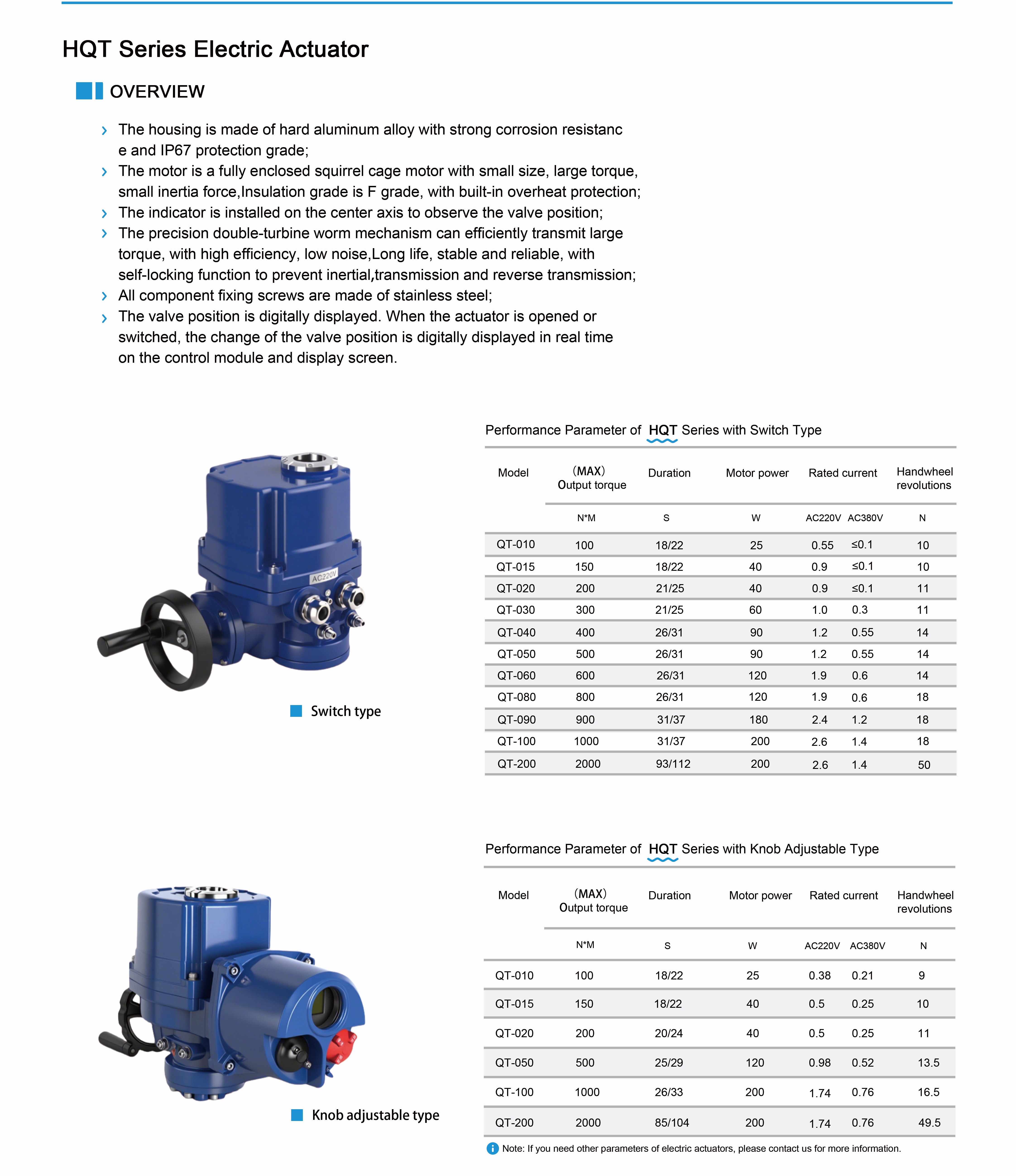 HQT Series Electric Actuator

OVERVIEW

› The housing is made of hard aluminum alloy with strong corrosion resistanc e and IP67 protection grade;
› The motor is a fully enclosed squirrel cage motor with small size, large torque, small inertia force,Insulation grade is F grade, with built-in overheat protection;
› The indicator is installed on the center axis to observe the valve position;
› The precision double-turbine worm mechanism can efficiently transmit large torque, with high efficiency, low noise,Long life, stable and reliable, with self-locking function to prevent inertial,transmission and reverse transmission;
› All component fixing screws are made of stainless steel;
› The valve position is digitally displayed. When the actuator is opened or switched, the change of the valve position is digitally displayed in real time on the control module and display screen.

AC220V

Switch type

Performance Parameter of HQT Series with Switch Type

| Model | (MAX) Output torque | Duration | Motor power | Rated current | | Handwheel revolutions |
|---|---|---|---|---|---|---|
| | N*M | S | W | AC220V | AC380V | N |
| QT-010 | 100 | 18/22 | 25 | 0.55 | ≤0.1 | 10 |
| QT-015 | 150 | 18/22 | 40 | 0.9 | ≤0.1 | 10 |
| QT-020 | 200 | 21/25 | 40 | 0.9 | ≤0.1 | 11 |
| QT-030 | 300 | 21/25 | 60 | 1.0 | 0.3 | 11 |
| QT-040 | 400 | 26/31 | 90 | 1.2 | 0.55 | 14 |
| QT-050 | 500 | 26/31 | 90 | 1.2 | 0.55 | 14 |
| QT-060 | 600 | 26/31 | 120 | 1.9 | 0.6 | 14 |
| QT-080 | 800 | 26/31 | 120 | 1.9 | 0.6 | 18 |
| QT-090 | 900 | 31/37 | 180 | 2.4 | 1.2 | 18 |
| QT-100 | 1000 | 31/37 | 200 | 2.6 | 1.4 | 18 |
| QT-200 | 2000 | 93/112 | 200 | 2.6 | 1.4 | 50 |

Knob adjustable type

Performance Parameter of HQT Series with Knob Adjustable Type

| Model | (MAX) Output torque | Duration | Motor power | Rated current | | Handwheel revolutions |
|---|---|---|---|---|---|---|
| | N*M | S | W | AC220V | AC380V | N |
| QT-010 | 100 | 18/22 | 25 | 0.38 | 0.21 | 9 |
| QT-015 | 150 | 18/22 | 40 | 0.5 | 0.25 | 10 |
| QT-020 | 200 | 20/24 | 40 | 0.5 | 0.25 | 11 |
| QT-050 | 500 | 25/29 | 120 | 0.98 | 0.52 | 13.5 |
| QT-100 | 1000 | 26/33 | 200 | 1.74 | 0.76 | 16.5 |
| QT-200 | 2000 | 85/104 | 200 | 1.74 | 0.76 | 49.5 |

Note: If you need other parameters of electric actuators, please contact us for more information.